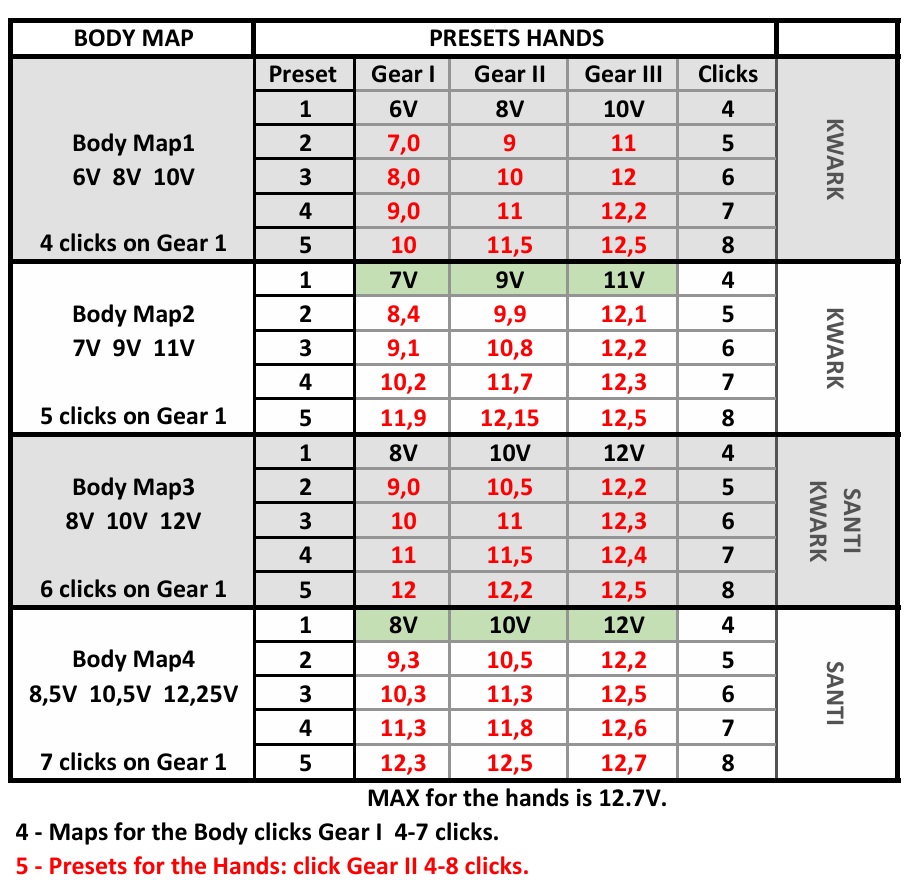 | BODY MAP | PRESETS HANDS | | | | | |
|---|---|---|---|---|---|---|
| | Preset | Gear I | Gear II | Gear III | Clicks | |
| Body Map1 6V 8V 10V 4 clicks on Gear 1 | 1 | 6V | 8V | 10V | 4 | KWARK |
| | 2 | 7,0 | 9 | 11 | 5 | |
| | 3 | 8,0 | 10 | 12 | 6 | |
| | 4 | 9,0 | 11 | 12,2 | 7 | |
| | 5 | 10 | 11,5 | 12,5 | 8 | |
| Body Map2 7V 9V 11V 5 clicks on Gear 1 | 1 | 7V | 9V | 11V | 4 | KWARK |
| | 2 | 8,4 | 9,9 | 12,1 | 5 | |
| | 3 | 9,1 | 10,8 | 12,2 | 6 | |
| | 4 | 10,2 | 11,7 | 12,3 | 7 | |
| | 5 | 11,9 | 12,15 | 12,5 | 8 | |
| Body Map3 8V 10V 12V 6 clicks on Gear 1 | 1 | 8V | 10V | 12V | 4 | SANTI KWARK |
| | 2 | 9,0 | 10,5 | 12,2 | 5 | |
| | 3 | 10 | 11 | 12,3 | 6 | |
| | 4 | 11 | 11,5 | 12,4 | 7 | |
| | 5 | 12 | 12,2 | 12,5 | 8 | |
| Body Map4 8,5V 10,5V 12,25V 7 clicks on Gear 1 | 1 | 8V | 10V | 12V | 4 | SANTI |
| | 2 | 9,3 | 10,5 | 12,2 | 5 | |
| | 3 | 10,3 | 11,3 | 12,5 | 6 | |
| | 4 | 11,3 | 11,8 | 12,6 | 7 | |
| | 5 | 12,3 | 12,5 | 12,7 | 8 | |

MAX for the hands is 12.7V.

4 - Maps for the Body clicks Gear I 4-7 clicks.

5 - Presets for the Hands: click Gear II 4-8 clicks.